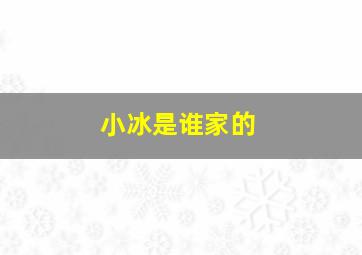 小冰是谁家的